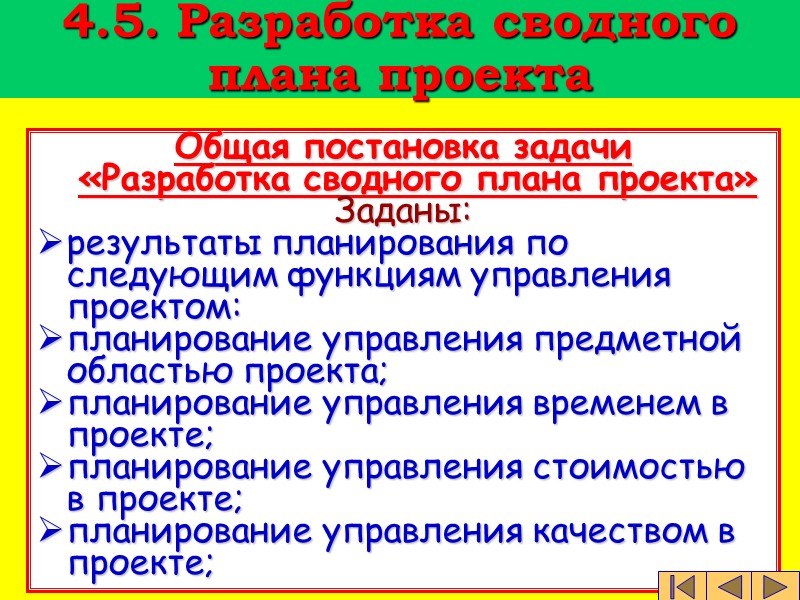 4.5. Разработка сводного плана проекта

Общая постановка задачи «Разработка сводного плана проекта»

Заданы:

➢ результаты планирования по следующим функциям управления проектом:

➢ планирование управления предметной областью проекта;

➢ планирование управления временем в проекте;

➢ планирование управления стоимостью в проекте;

➢ планирование управления качеством в проекте;